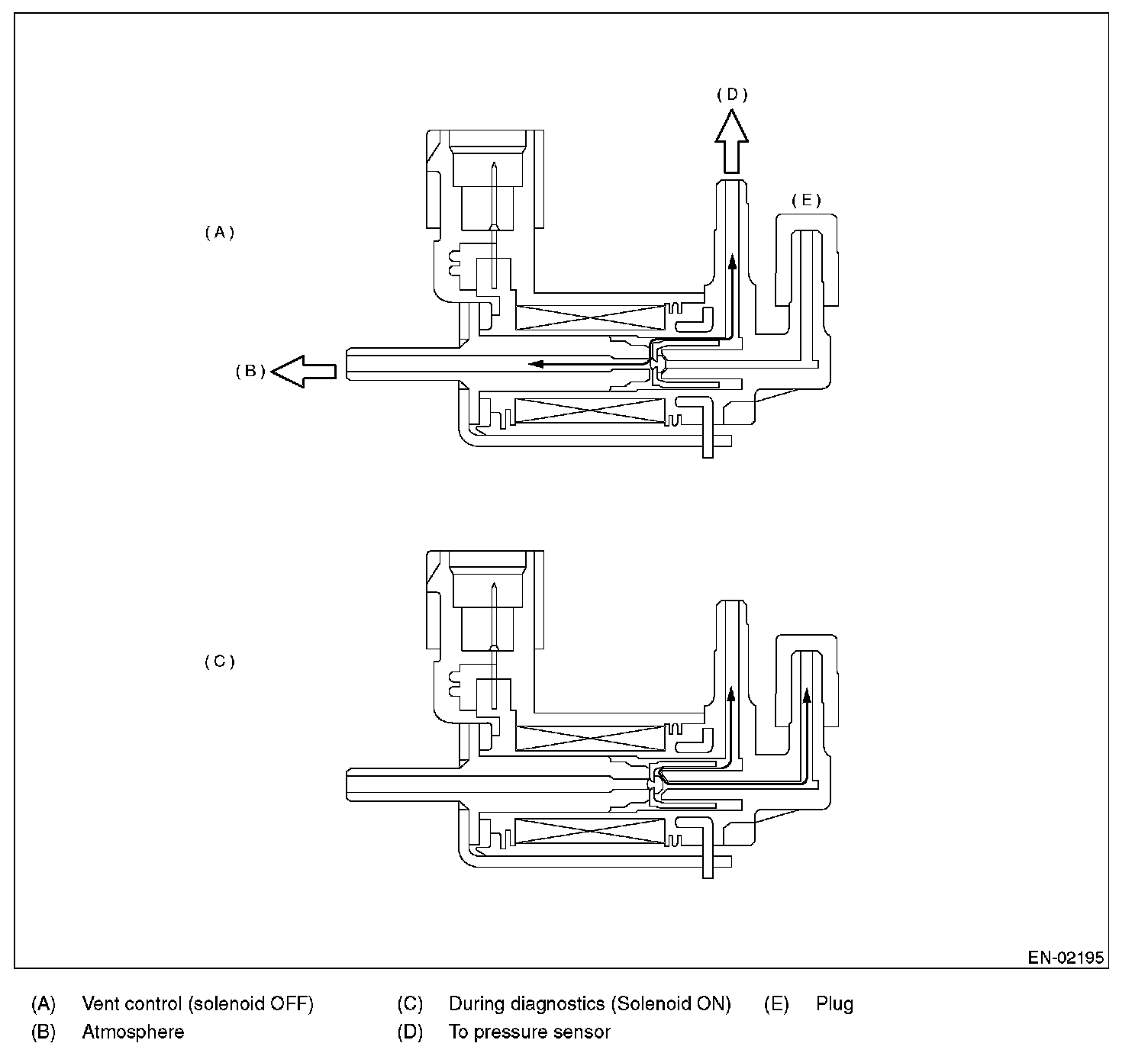 (D)

(E)

(A)

(B)

(C)

EN-02195

(A) Vent control (solenoid OFF)
(B) Atmosphere
(C) During diagnostics (Solenoid ON)
(D) To pressure sensor
(E) Plug